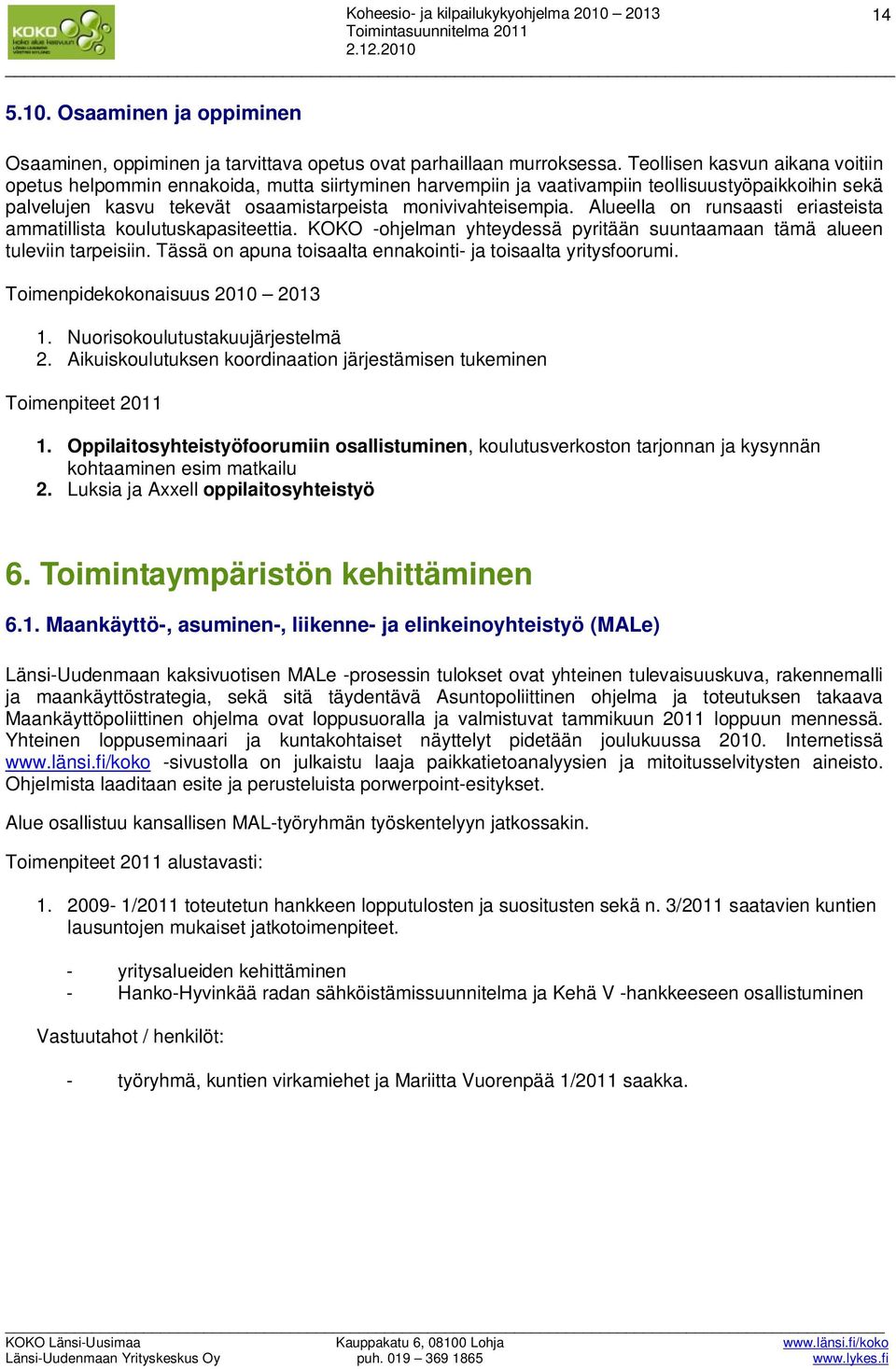 KOKO koko alue kasvuun

Koheesio- ja kilpailukykyohjelma 2010 – 2013
Toimintasuunnitelma 2011
2.12.2010

14

5.10. Osaaminen ja oppiminen

Osaaminen, oppiminen ja tarvittava opetus ovat parhaillaan murroksessa. Teollisen kasvun aikana voitiin opetus helpommin ennakoida, mutta siirtyminen harvempiin ja vaativampiin teollisuustyöpaikkoihin sekä palvelujen kasvu tekevät osaamistarpeista monivivahteisempia. Alueella on runsaasti eriasteista ammatillista koulutuskapasiteettia. KOKO -ohjelman yhteydessä pyritään suuntaamaan tämä alueen tuleviin tarpeisiin. Tässä on apuna toisaalta ennakointi- ja toisaalta yritysfoorumi.

Toimenpidekokonaisuus 2010 – 2013

1. Nuorisokoulutustakuujärjestelmä
2. Aikuiskoulutuksen koordinaation järjestämisen tukeminen

Toimenpiteet 2011

1. Oppilaitosyhteistyöfoorumiin osallistuminen, koulutusverkoston tarjonnan ja kysynnän kohtaaminen esim matkailu
2. Luksia ja Axxell oppilaitosyhteistyö

6. Toimintaympäristön kehittäminen

6.1. Maankäyttö-, asuminen-, liikenne- ja elinkeinoyhteistyö (MALe)

Länsi-Uudenmaan kaksivuotisen MALe -prosessin tulokset ovat yhteinen tulevaisuuskuva, rakennemalli ja maankäyttöstrategia, sekä sitä täydentävä Asuntopoliittinen ohjelma ja toteutuksen takaava Maankäyttöpoliittinen ohjelma ovat loppusuoralla ja valmistuvat tammikuun 2011 loppuun mennessä. Yhteinen loppuseminaari ja kuntakohtaiset näyttelyt pidetään joulukuussa 2010. Internetissä www.länsi.fi/koko -sivustolla on julkaistu laaja paikkatietoanalyysien ja mitoitusselvitysten aineisto. Ohjelmista laaditaan esite ja perusteluista porwerpoint-esitykset.

Alue osallistuu kansallisen MAL-työryhmän työskentelyyn jatkossakin.

Toimenpiteet 2011 alustavasti:

1. 2009- 1/2011 toteutetun hankkeen lopputulosten ja suositusten sekä n. 3/2011 saatavien kuntien lausuntojen mukaiset jatkotoimenpiteet.

- yritysalueiden kehittäminen
- Hanko-Hyvinkää radan sähköistämissuunnitelma ja Kehä V -hankkeeseen osallistuminen

Vastuutahot / henkilöt:

- työryhmä, kuntien virkamiehet ja Mariitta Vuorenpää 1/2011 saakka.

KOKO Länsi-Uusimaa
Länsi-Uudenmaan Yrityskeskus Oy

Kauppakatu 6, 08100 Lohja
puh. 019 – 369 1865

www.länsi.fi/koko
www.lykes.fi